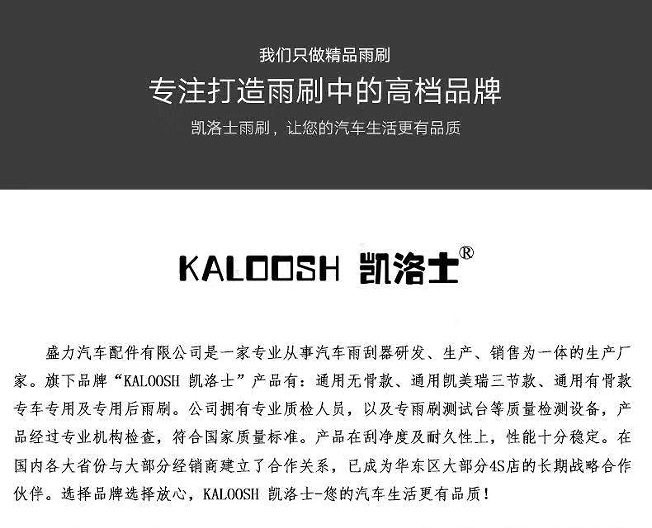 我们只做精品雨刷

专注打造雨刷中的高档品牌

凯洛士雨刷，让您的汽车生活更有品质

KALOOSH 凯洛士®

盛力汽车配件有限公司是一家专业从事汽车雨刮器研发、生产、销售为一体的生产厂家。旗下品牌“KALOOSH 凯洛士”产品有：通用无骨款、通用凯美瑞三节款、通用有骨款专车专用及专用后雨刷。公司拥有专业质检人员，以及专雨刷测试台等质量检测设备，产品经过专业机构检查，符合国家质量标准。产品在刮净度及耐久性上，性能十分稳定。在国内各大省份与大部分经销商建立了合作关系，已成为华东区大部分4S店的长期战略合作伙伴。选择品牌选择放心，KALOOSH 凯洛士-您的汽车生活更有品质！